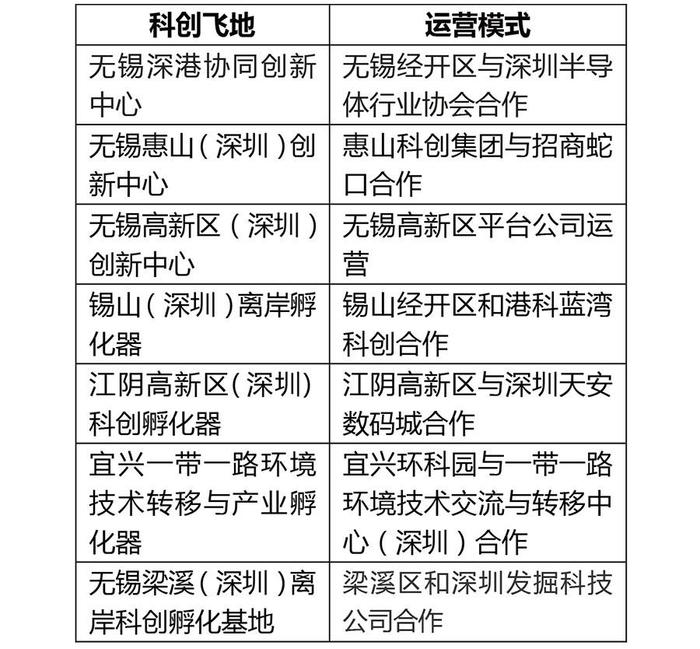 | 科创飞地 | 运营模式 |
|---|---|
| 无锡深港协同创新中心 | 无锡经开区与深圳半导体行业协会合作 |
| 无锡惠山（深圳）创新中心 | 惠山科创集团与招商蛇口合作 |
| 无锡高新区（深圳）创新中心 | 无锡高新区平台公司运营 |
| 锡山（深圳）离岸孵化器 | 锡山经开区和港科蓝湾科创合作 |
| 江阴高新区（深圳）科创孵化器 | 江阴高新区与深圳天安数码城合作 |
| 宜兴一带一路环境技术转移与产业孵化器 | 宜兴环科园与一带一路环境技术交流与转移中心（深圳）合作 |
| 无锡梁溪（深圳）离岸科创孵化基地 | 梁溪区和深圳发掘科技公司合作 |